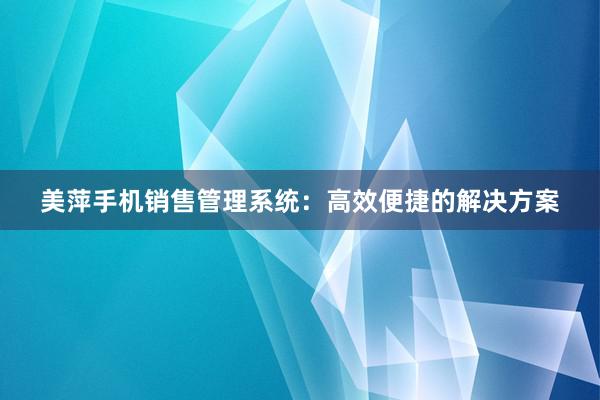 美萍手机销售管理系统：高效便捷的解决方案